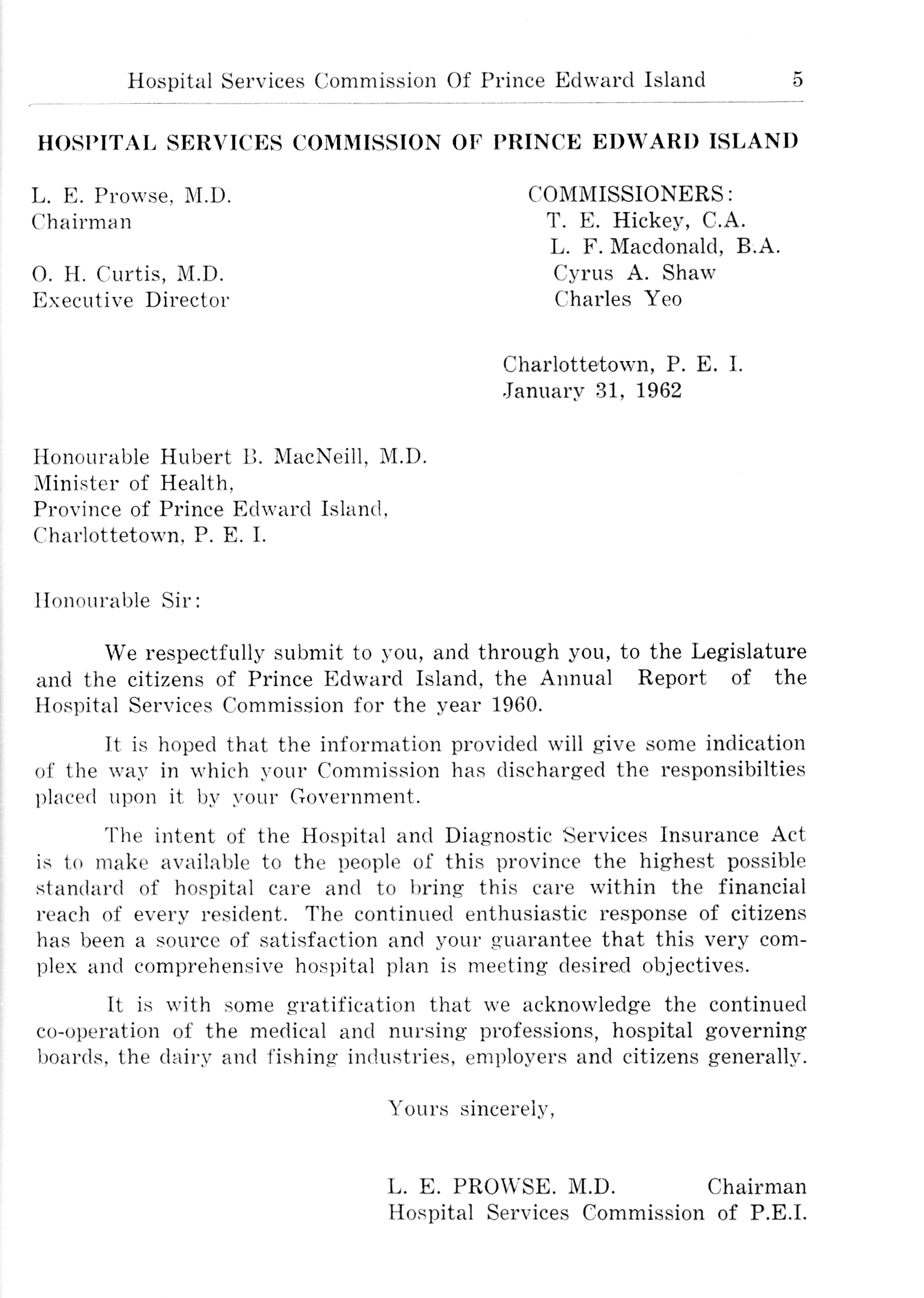 Hospital Services Commission Of Prince Edward Island 5

HOSPITAL SERVICES COMMISSION OF PRINCE EDWARD ISLAND

L. E. Prowse, M.D.
Chairman

O. H. Curtis, M.D.
Executive Director

COMMISSIONERS:
T. E. Hickey, C.A.
L. F. Macdonald, B.A.
Cyrus A. Shaw
Charles Yeo

Charlottetown, P. E. I.
January 31, 1962

Honourable Hubert B. MacNeill, M.D.
Minister of Health,
Province of Prince Edward Island,
Charlottetown, P. E. I.

Honourable Sir:

We respectfully submit to you, and through you, to the Legislature and the citizens of Prince Edward Island, the Annual Report of the Hospital Services Commission for the year 1960.

It is hoped that the information provided will give some indication of the way in which your Commission has discharged the responsibilties placed upon it by your Government.

The intent of the Hospital and Diagnostic Services Insurance Act is to make available to the people of this province the highest possible standard of hospital care and to bring this care within the financial reach of every resident. The continued enthusiastic response of citizens has been a source of satisfaction and your guarantee that this very complex and comprehensive hospital plan is meeting desired objectives.

It is with some gratification that we acknowledge the continued co-operation of the medical and nursing professions, hospital governing boards, the dairy and fishing industries, employers and citizens generally.

Yours sincerely,

L. E. PROWSE. M.D. Chairman
Hospital Services Commission of P.E.I.